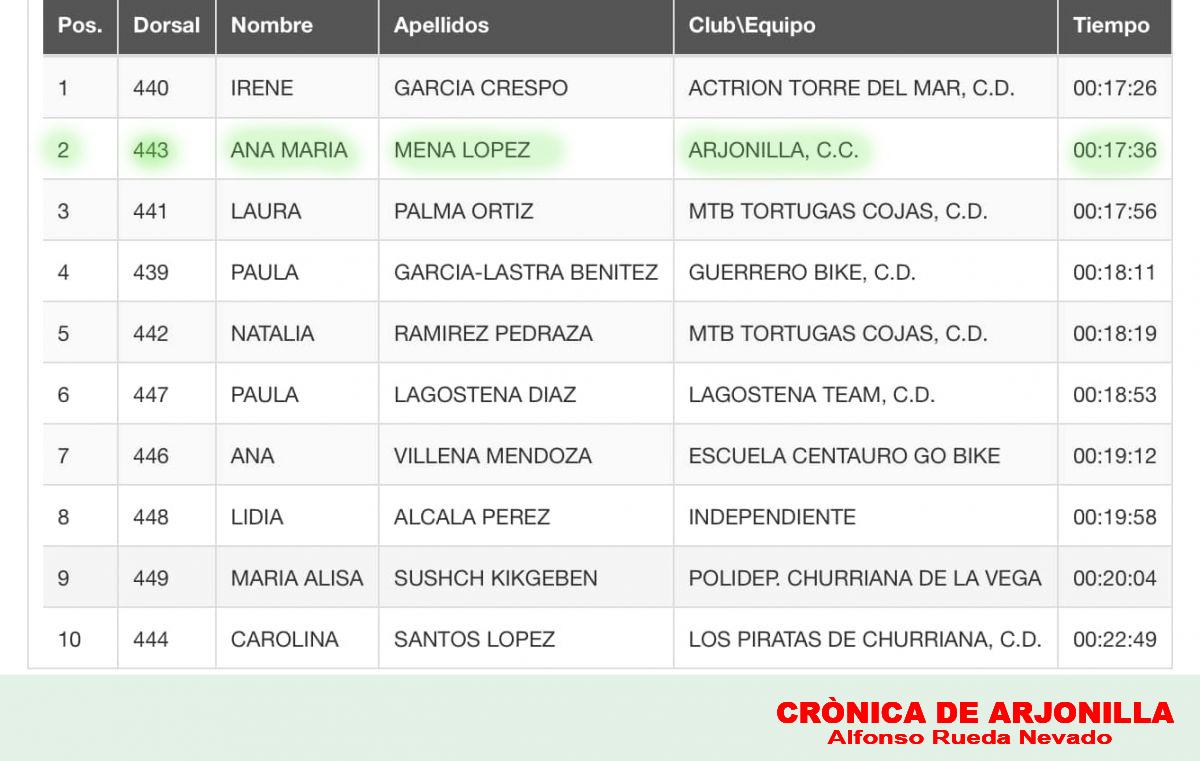 | Pos. | Dorsal | Nombre | Apellidos | Club\Equipo | Tiempo |
|---|---|---|---|---|---|
| 1 | 440 | IRENE | GARCIA CRESPO | ACTRION TORRE DEL MAR, C.D. | 00:17:26 |
| 2 | 443 | ANA MARIA | MENA LOPEZ | ARJONILLA, C.C. | 00:17:36 |
| 3 | 441 | LAURA | PALMA ORTIZ | MTB TORTUGAS COJAS, C.D. | 00:17:56 |
| 4 | 439 | PAULA | GARCIA-LASTRA BENITEZ | GUERRERO BIKE, C.D. | 00:18:11 |
| 5 | 442 | NATALIA | RAMIREZ PEDRAZA | MTB TORTUGAS COJAS, C.D. | 00:18:19 |
| 6 | 447 | PAULA | LAGOSTENA DIAZ | LAGOSTENA TEAM, C.D. | 00:18:53 |
| 7 | 446 | ANA | VILLENA MENDOZA | ESCUELA CENTAURO GO BIKE | 00:19:12 |
| 8 | 448 | LIDIA | ALCALA PEREZ | INDEPENDIENTE | 00:19:58 |
| 9 | 449 | MARIA ALISA | SUSHCH KIKGEBEN | POLIDEP. CHURRIANA DE LA VEGA | 00:20:04 |
| 10 | 444 | CAROLINA | SANTOS LOPEZ | LOS PIRATAS DE CHURRIANA, C.D. | 00:22:49 |

CRÒNICA DE ARJONILLA
Alfonso Rueda Nevado